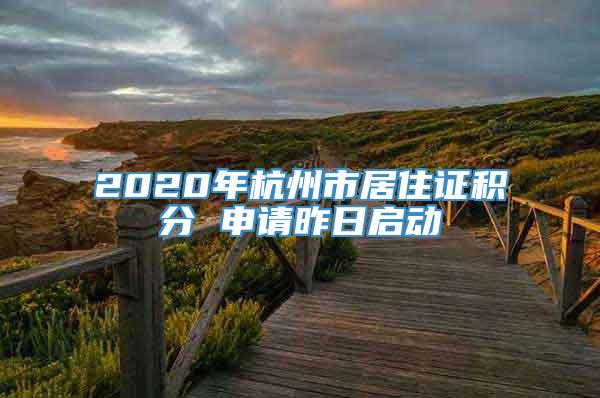 2020年杭州市居住证积分 申请昨日启动